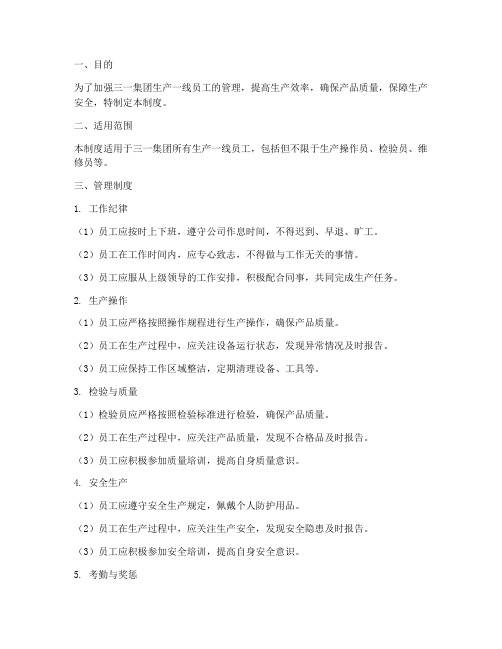 一、目的

为了加强三一集团生产一线员工的管理，提高生产效率，确保产品质量，保障生产安全，特制定本制度。

二、适用范围

本制度适用于三一集团所有生产一线员工，包括但不限于生产操作员、检验员、维修员等。

三、管理制度

1. 工作纪律

（1）员工应按时上下班，遵守公司作息时间，不得迟到、早退、旷工。

（2）员工在工作时间内，应专心致志，不得做与工作无关的事情。

（3）员工应服从上级领导的工作安排，积极配合同事，共同完成生产任务。

2. 生产操作

（1）员工应严格按照操作规程进行生产操作，确保产品质量。

（2）员工在生产过程中，应关注设备运行状态，发现异常情况及时报告。

（3）员工应保持工作区域整洁，定期清理设备、工具等。

3. 检验与质量

（1）检验员应严格按照检验标准进行检验，确保产品质量。

（2）员工在生产过程中，应关注产品质量，发现不合格品及时报告。

（3）员工应积极参加质量培训，提高自身质量意识。

4. 安全生产

（1）员工应遵守安全生产规定，佩戴个人防护用品。

（2）员工在生产过程中，应关注生产安全，发现安全隐患及时报告。

（3）员工应积极参加安全培训，提高自身安全意识。

5. 考勤与奖惩